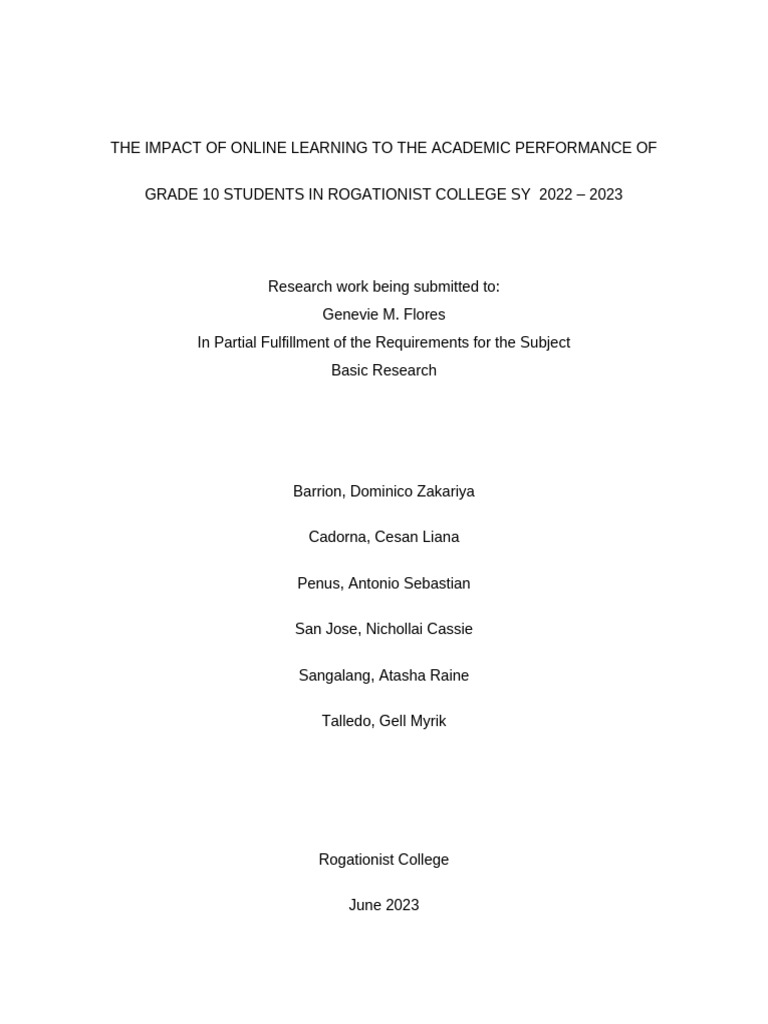 THE IMPACT OF ONLINE LEARNING TO THE ACADEMIC PERFORMANCE OF GRADE 10 STUDENTS IN ROGATIONIST COLLEGE SY 2022 – 2023

Research work being submitted to:
Genevie M. Flores
In Partial Fulfillment of the Requirements for the Subject
Basic Research

Barrion, Dominico Zakariya

Cadorna, Cesan Liana

Penus, Antonio Sebastian

San Jose, Nichollai Cassie

Sangalang, Atasha Raine

Talledo, Gell Myrik

Rogationist College

June 2023